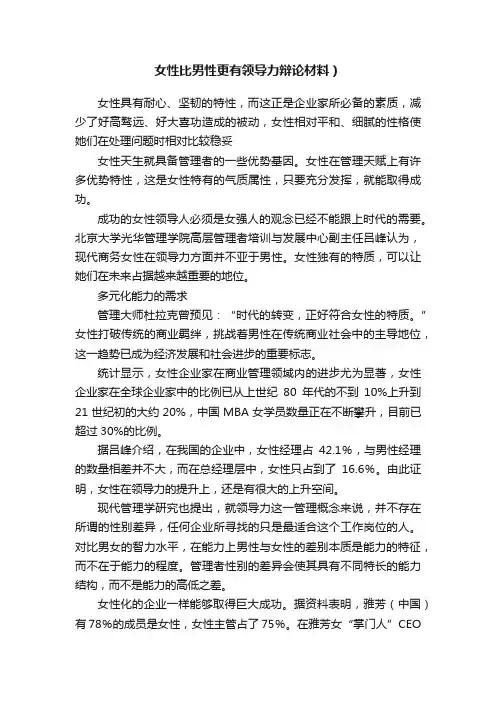 女性比男性更有领导力辩论材料）

女性具有耐心、坚韧的特性，而这正是企业家所必备的素质，减少了好高骛远、好大喜功造成的被动，女性相对平和、细腻的性格使她们在处理问题时相对比较稳妥

女性天生就具备管理者的一些优势基因。女性在管理天赋上有许多优势特性，这是女性特有的气质属性，只要充分发挥，就能取得成功。

成功的女性领导人必须是女强人的观念已经不能跟上时代的需要。北京大学光华管理学院高层管理者培训与发展中心副主任吕峰认为，现代商务女性在领导力方面并不亚于男性。女性独有的特质，可以让她们在未来占据越来越重要的地位。

多元化能力的需求

管理大师杜拉克曾预见：“时代的转变，正好符合女性的特质。”女性打破传统的商业羁绊，挑战着男性在传统商业社会中的主导地位，这一趋势已成为经济发展和社会进步的重要标志。

统计显示，女性企业家在商业管理领域内的进步尤为显著，女性企业家在全球企业家中的比例已从上世纪 80 年代的不到 10%上升到 21 世纪初的大约 20%，中国 MBA 女学员数量正在不断攀升，目前已超过 30%的比例。

据吕峰介绍，在我国的企业中，女性经理占 42.1%，与男性经理的数量相差并不大，而在总经理层中，女性只占到了 16.6%。由此证明，女性在领导力的提升上，还是有很大的上升空间。

现代管理学研究也提出，就领导力这一管理概念来说，并不存在所谓的性别差异，任何企业所寻找的只是最适合这个工作岗位的人。对比男女的智力水平，在能力上男性与女性的差别本质是能力的特征，而不在于能力的程度。管理者性别的差异会使其具有不同特长的能力结构，而不是能力的高低之差。

女性化的企业一样能够取得巨大成功。据资料表明，雅芳（中国）有 78%的成员是女性，女性主管占了 75%。在雅芳女“掌门人”CEO